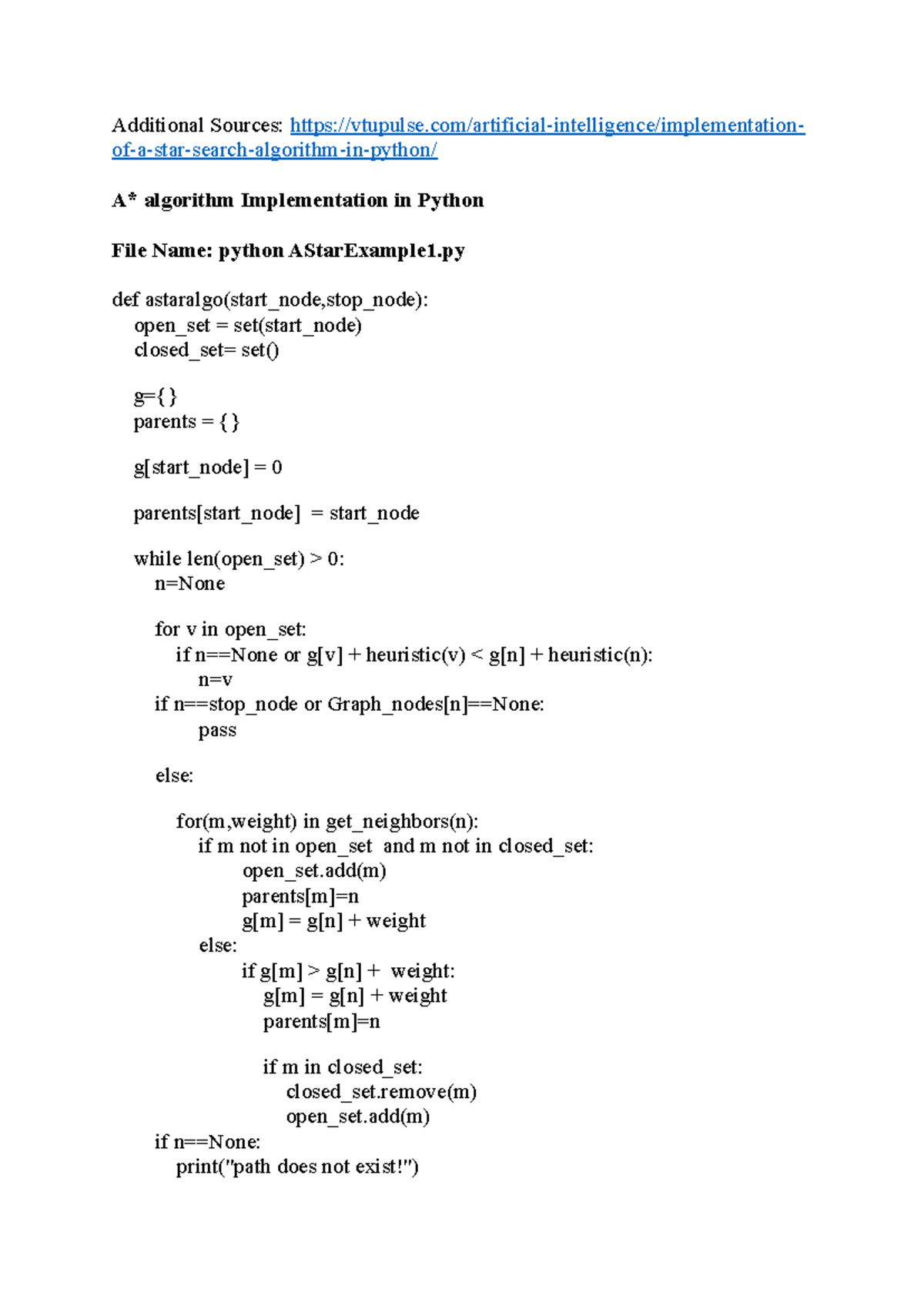 Additional Sources: https://vtupulse.com/artificial-intelligence/implementation-of-a-star-search-algorithm-in-python/

A* algorithm Implementation in Python

File Name: python AStarExample1.py

def astaralgo(start_node,stop_node):
    open_set = set(start_node)
    closed_set= set()

    g={}
    parents = {}

    g[start_node] = 0

    parents[start_node]  = start_node

    while len(open_set) > 0:
        n=None

        for v in open_set:
            if n==None or g[v] + heuristic(v) < g[n] + heuristic(n):
                n=v
        if n==stop_node or Graph_nodes[n]==None:
                pass

        else:

            for(m,weight) in get_neighbors(n):
                if m not in open_set  and m not in closed_set:
                        open_set.add(m)
                        parents[m]=n
                        g[m] = g[n] + weight
                else:
                        if g[m] > g[n] +  weight:
                            g[m] = g[n] + weight
                            parents[m]=n

                            if m in closed_set:
                                closed_set.remove(m)
                                open_set.add(m)
        if n==None:
            print("path does not exist!")